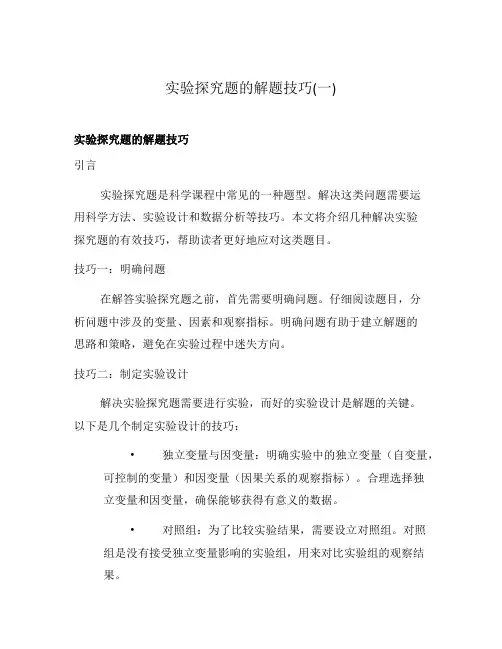 实验探究题的解题技巧(一)

实验探究题的解题技巧

引言

实验探究题是科学课程中常见的一种题型。解决这类问题需要运用科学方法、实验设计和数据分析等技巧。本文将介绍几种解决实验探究题的有效技巧，帮助读者更好地应对这类题目。

技巧一：明确问题

在解答实验探究题之前，首先需要明确问题。仔细阅读题目，分析问题中涉及的变量、因素和观察指标。明确问题有助于建立解题的思路和策略，避免在实验过程中迷失方向。

技巧二：制定实验设计

解决实验探究题需要进行实验，而好的实验设计是解题的关键。以下是几个制定实验设计的技巧：

• 独立变量与因变量：明确实验中的独立变量（自变量，可控制的变量）和因变量（因果关系的观察指标）。合理选择独立变量和因变量，确保能够获得有意义的数据。

• 对照组：为了比较实验结果，需要设立对照组。对照组是没有接受独立变量影响的实验组，用来对比实验组的观察结果。